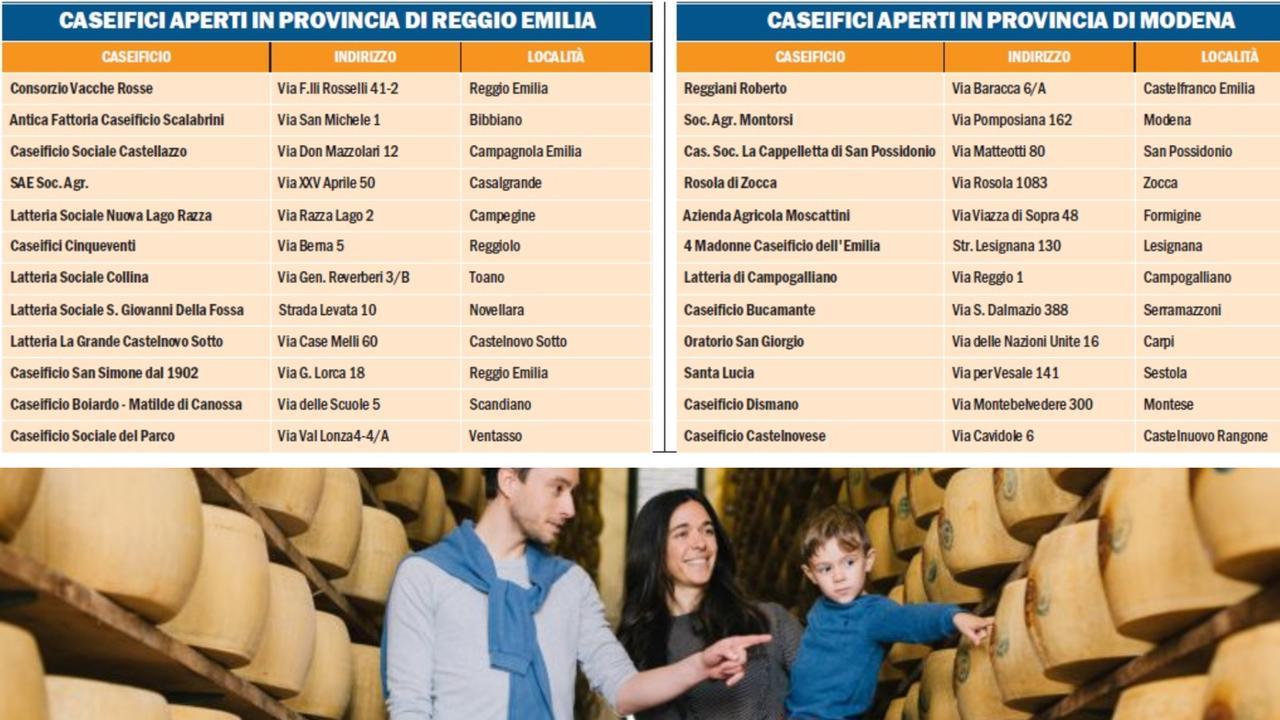 CASEIFICI APERTI IN PROVINCIA DI REGGIO EMILIA

| CASEIFICIO | INDIRIZZO | LOCALITÀ |
|---|---|---|
| Consorzio Vacche Rosse | Via F.lli Rosselli 41-2 | Reggio Emilia |
| Antica Fattoria Caseificio Scalabrini | Via San Michele 1 | Bibbiano |
| Caseificio Sociale Castellazzo | Via Don Mazzolari 12 | Campagnola Emilia |
| SAE Soc. Agr. | Via XXV Aprile 50 | Casalgrande |
| Latteria Sociale Nuova Lago Razza | Via Razza Lago 2 | Campegine |
| Caseifici Cinqueventi | Via Berna 5 | Reggiolo |
| Latteria Sociale Collina | Via Gen. Reverberi 3/B | Toano |
| Latteria Sociale S. Giovanni Della Fossa | Strada Levata 10 | Novellara |
| Latteria La Grande Castelnovo Sotto | Via Case Melli 60 | Castelnovo Sotto |
| Caseificio San Simone dal 1902 | Via G. Lorca 18 | Reggio Emilia |
| Caseificio Boiardo - Matilde di Canossa | Via delle Scuole 5 | Scandiano |
| Caseificio Sociale del Parco | Via Val Lonza4-4/A | Ventasso |

CASEIFICI APERTI IN PROVINCIA DI MODENA

| CASEIFICIO | INDIRIZZO | LOCALITÀ |
|---|---|---|
| Reggiani Roberto | Via Baracca 6/A | Castelfranco Emilia |
| Soc. Agr. Montorsi | Via Pomposiana 162 | Modena |
| Cas. Soc. La Cappelletta di San Possidonio | Via Matteotti 80 | San Possidonio |
| Rosola di Zocca | Via Rosola 1083 | Zocca |
| Azienda Agricola Moscattini | Via Viazza di Sopra 48 | Formigine |
| 4 Madonne Caseificio dell'Emilia | Str. Lesignana 130 | Lesignana |
| Latteria di Campogalliano | Via Reggio 1 | Campogalliano |
| Caseificio Bucamante | Via S. Dalmazio 388 | Serramazzoni |
| Oratorio San Giorgio | Via delle Nazioni Unite 16 | Carpi |
| Santa Lucia | Via per Vesale 141 | Sestola |
| Caseificio Dismano | Via Montebelvedere 300 | Montese |
| Caseificio Castelnovese | Via Cavidole 6 | Castelnuovo Rangone |